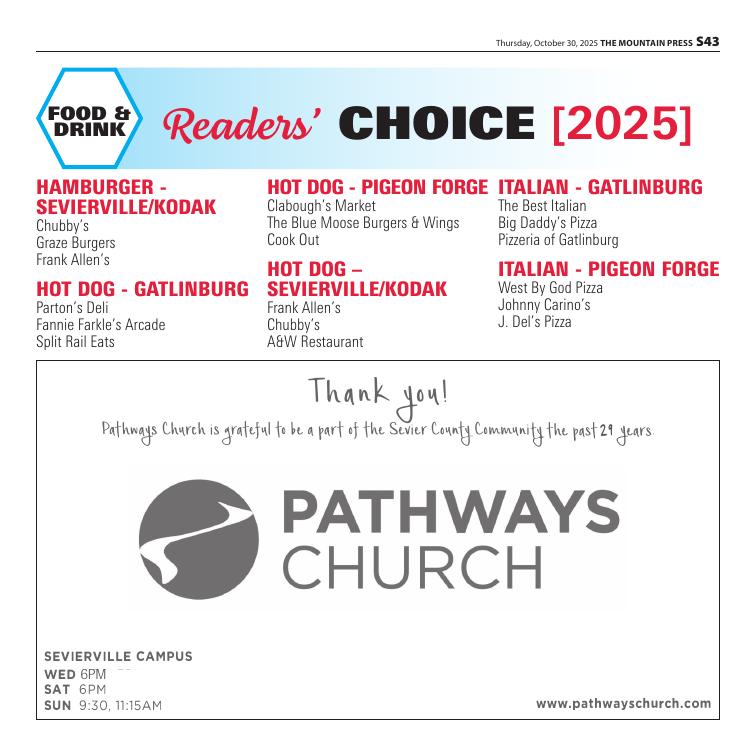 Thursday, October 30, 2025 THE MOUNTAIN PRESS S43

FOOD & DRINK Readers' CHOICE [2025]

HAMBURGER - SEVIERVILLE/KODAK
Chubby's
Graze Burgers
Frank Allen's

HOT DOG - GATLINBURG
Parton's Deli
Fannie Farkle's Arcade
Split Rail Eats

HOT DOG - PIGEON FORGE
Clabough's Market
The Blue Moose Burgers & Wings
Cook Out

HOT DOG – SEVIERVILLE/KODAK
Frank Allen's
Chubby's
A&W Restaurant

ITALIAN - GATLINBURG
The Best Italian
Big Daddy's Pizza
Pizzeria of Gatlinburg

ITALIAN - PIGEON FORGE
West By God Pizza
Johnny Carino's
J. Del's Pizza

Thank you!
Pathways Church is grateful to be a part of the Sevier County Community the past 29 years.

PATHWAYS CHURCH

SEVIERVILLE CAMPUS
WED 6PM
SAT 6PM
SUN 9:30, 11:15AM

www.pathwayschurch.com